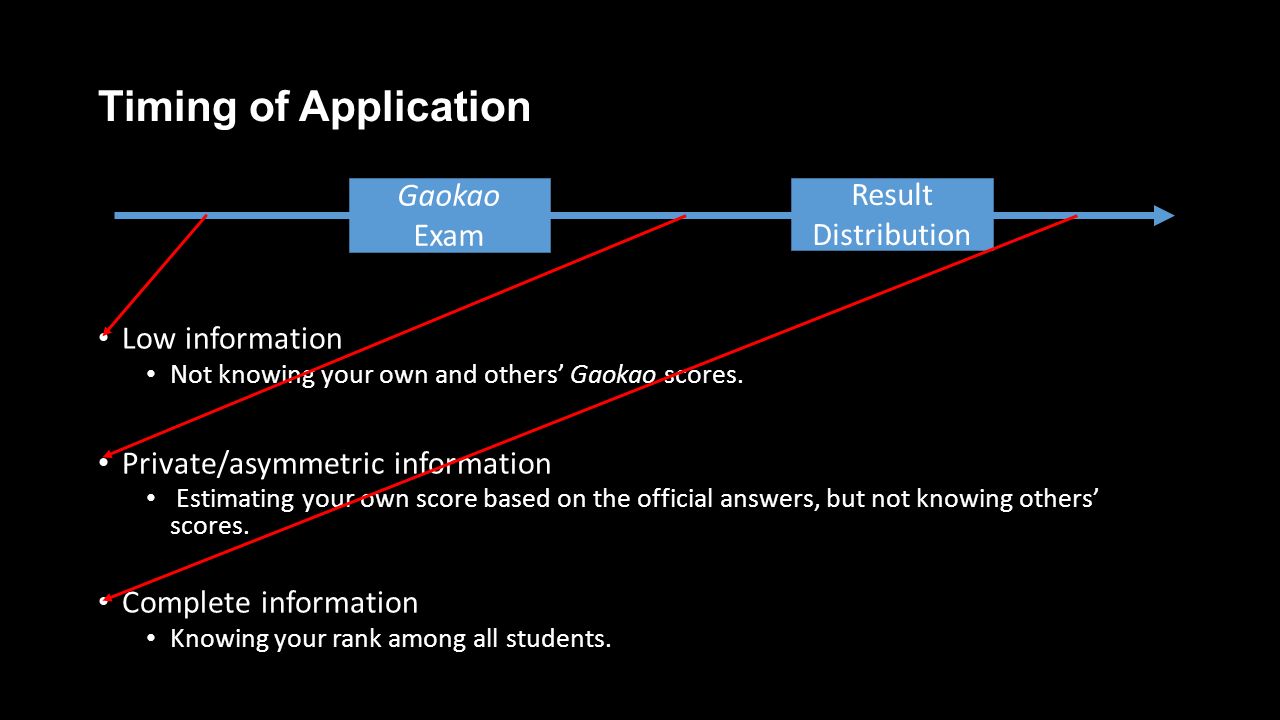 Timing of Application

Gaokao Exam

Result Distribution

• Low information
  • Not knowing your own and others' Gaokao scores.

• Private/asymmetric information
  • Estimating your own score based on the official answers, but not knowing others' scores.

• Complete information
  • Knowing your rank among all students.